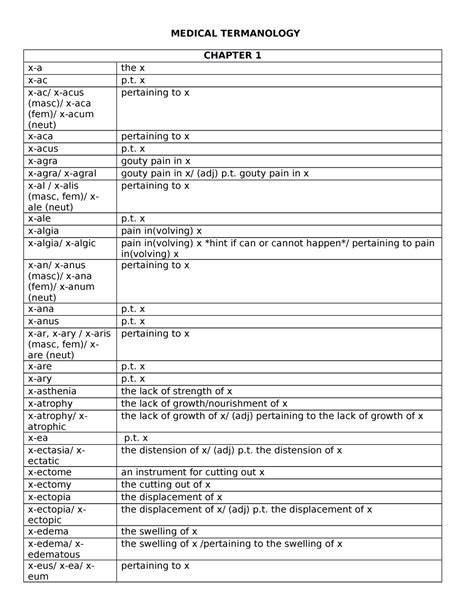 MEDICAL TERMANOLOGY

| CHAPTER 1 | |
|---|---|
| x-a | the x |
| x-ac | p.t. x |
| x-ac/ x-acus (masc)/ x-aca (fem)/ x-acum (neut) | pertaining to x |
| x-aca | pertaining to x |
| x-acus | p.t. x |
| x-agra | gouty pain in x |
| x-agra/ x-agral | gouty pain in x/ (adj) p.t. gouty pain in x |
| x-al / x-alis (masc, fem)/ x-ale (neut) | pertaining to x |
| x-ale | p.t. x |
| x-algia | pain in(volving) x |
| x-algia/ x-algic | pain in(volving) x *hint if can or cannot happen*/ pertaining to pain in(volving) x |
| x-an/ x-anus (masc)/ x-ana (fem)/ x-anum (neut) | pertaining to x |
| x-ana | p.t. x |
| x-anus | p.t. x |
| x-ar, x-ary / x-aris (masc, fem)/ x-are (neut) | pertaining to x |
| x-are | p.t. x |
| x-ary | p.t. x |
| x-asthenia | the lack of strength of x |
| x-atrophy | the lack of growth/nourishment of x |
| x-atrophy/ x-atrophic | the lack of growth of x/ (adj) pertaining to the lack of growth of x |
| x-ea | p.t. x |
| x-ectasia/ x-ectatic | the distension of x/ (adj) p.t. the distension of x |
| x-ectome | an instrument for cutting out x |
| x-ectomy | the cutting out of x |
| x-ectopia | the displacement of x |
| x-ectopia/ x-ectopic | the displacement of x/ (adj) p.t. the displacement of x |
| x-edema | the swelling of x |
| x-edema/ x-edematous | the swelling of x /pertaining to the swelling of x |
| x-eus/ x-ea/ x-eum | pertaining to x |